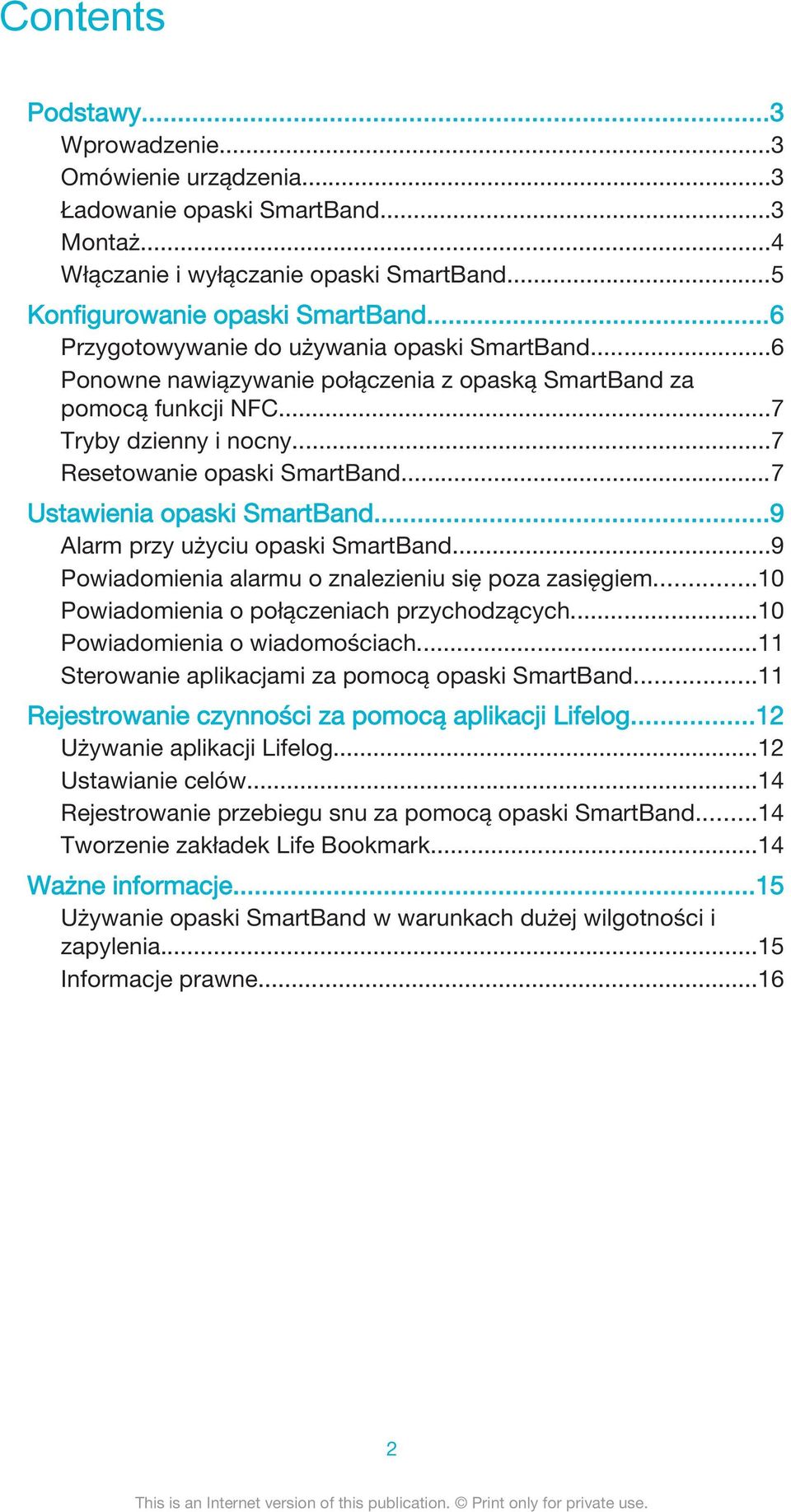 Contents

Podstawy...3
Wprowadzenie...3
Omówienie urządzenia...3
Ładowanie opaski SmartBand...3
Montaż...4
Włączanie i wyłączanie opaski SmartBand...5
Konfigurowanie opaski SmartBand...6
Przygotowywanie do używania opaski SmartBand...6
Ponowne nawiązywanie połączenia z opaską SmartBand za pomocą funkcji NFC...7
Tryby dzienny i nocny...7
Resetowanie opaski SmartBand...7
Ustawienia opaski SmartBand...9
Alarm przy użyciu opaski SmartBand...9
Powiadomienia alarmu o znalezieniu się poza zasięgiem...10
Powiadomienia o połączeniach przychodzących...10
Powiadomienia o wiadomościach...11
Sterowanie aplikacjami za pomocą opaski SmartBand...11
Rejestrowanie czynności za pomocą aplikacji Lifelog...12
Używanie aplikacji Lifelog...12
Ustawianie celów...14
Rejestrowanie przebiegu snu za pomocą opaski SmartBand...14
Tworzenie zakładek Life Bookmark...14
Ważne informacje...15
Używanie opaski SmartBand w warunkach dużej wilgotności i zapylenia...15
Informacje prawne...16

2

This is an Internet version of this publication. © Print only for private use.